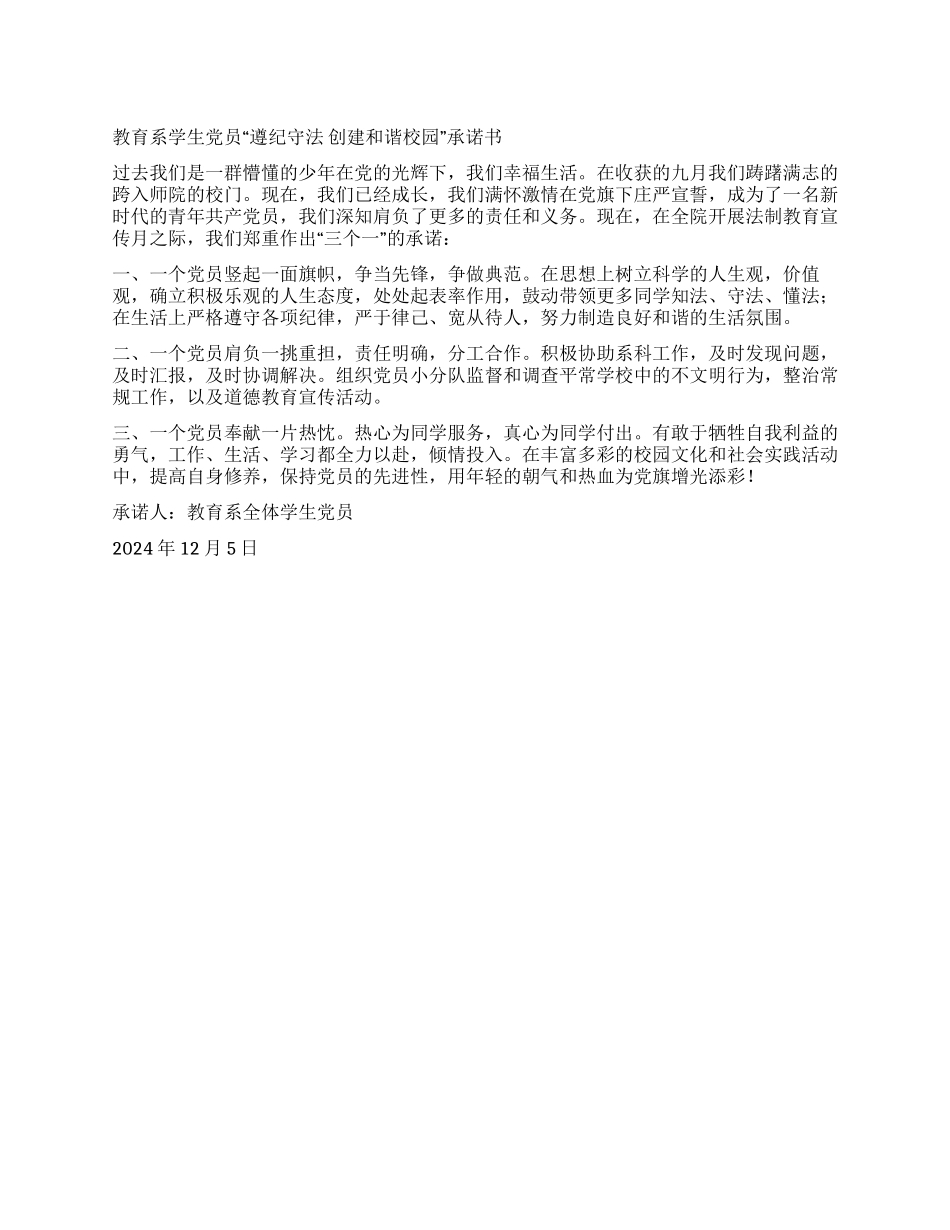 教育系学生党员“遵纪守法 创建和谐校园”承诺书

过去我们是一群懵懂的少年在党的光辉下，我们幸福生活。在收获的九月我们踌躇满志的跨入师院的校门。现在，我们已经成长，我们满怀激情在党旗下庄严宣誓，成为了一名新时代的青年共产党员，我们深知肩负了更多的责任和义务。现在，在全院开展法制教育宣传月之际，我们郑重作出“三个一”的承诺：

一、一个党员竖起一面旗帜，争当先锋，争做典范。在思想上树立科学的人生观，价值观，确立积极乐观的人生态度，处处起表率作用，鼓动带领更多同学知法、守法、懂法；在生活上严格遵守各项纪律，严于律己、宽从待人，努力制造良好和谐的生活氛围。

二、一个党员肩负一挑重担，责任明确，分工合作。积极协助系科工作，及时发现问题，及时汇报，及时协调解决。组织党员小分队监督和调查平常学校中的不文明行为，整治常规工作，以及道德教育宣传活动。

三、一个党员奉献一片热忱。热心为同学服务，真心为同学付出。有敢于牺牲自我利益的勇气，工作、生活、学习都全力以赴，倾情投入。在丰富多彩的校园文化和社会实践活动中，提高自身修养，保持党员的先进性，用年轻的朝气和热血为党旗增光添彩！

承诺人：教育系全体学生党员

2024 年 12 月 5 日